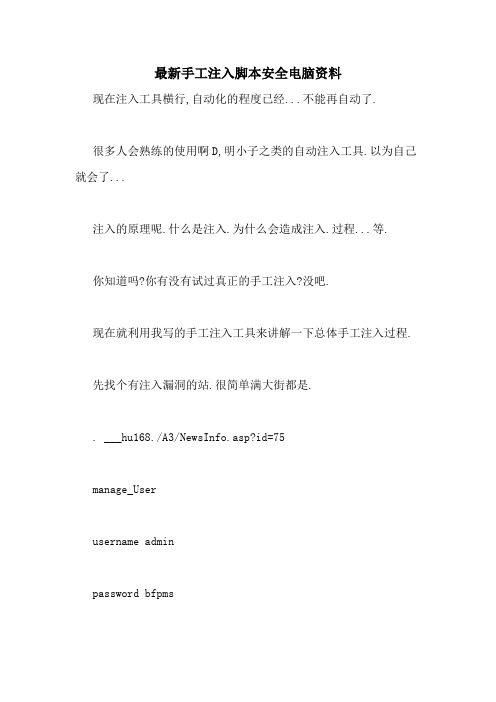 最新手工注入脚本安全电脑资料

现在注入工具横行,自动化的程度已经...不能再自动了.

很多人会熟练的使用啊D,明小子之类的自动注入工具.以为自己就会了...

注入的原理呢.什么是注入.为什么会造成注入.过程...等.

你知道吗?你有没有试过真正的手工注入?没吧.

现在就利用我写的手工注入工具来讲解一下总体手工注入过程.

先找个有注入漏洞的站.很简单满大街都是.

. ___hu168./A3/NewsInfo.asp?id=75

manage_User

username admin

password bfpms